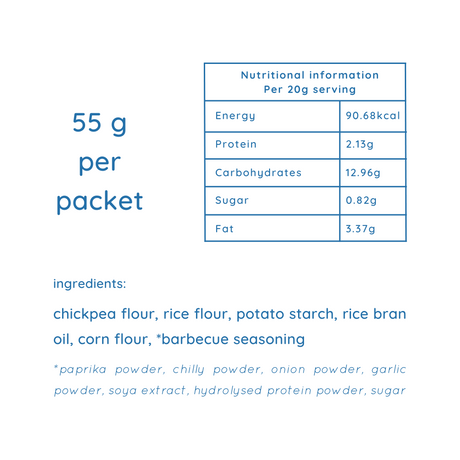 55 g
per
packet

| Nutritional information Per 20g serving | |
|---|---|
| Energy | 90.68kcal |
| Protein | 2.13g |
| Carbohydrates | 12.96g |
| Sugar | 0.82g |
| Fat | 3.37g |

ingredients:

chickpea flour, rice flour, potato starch, rice bran oil, corn flour, *barbecue seasoning

*paprika powder, chilly powder, onion powder, garlic powder, soya extract, hydrolysed protein powder, sugar